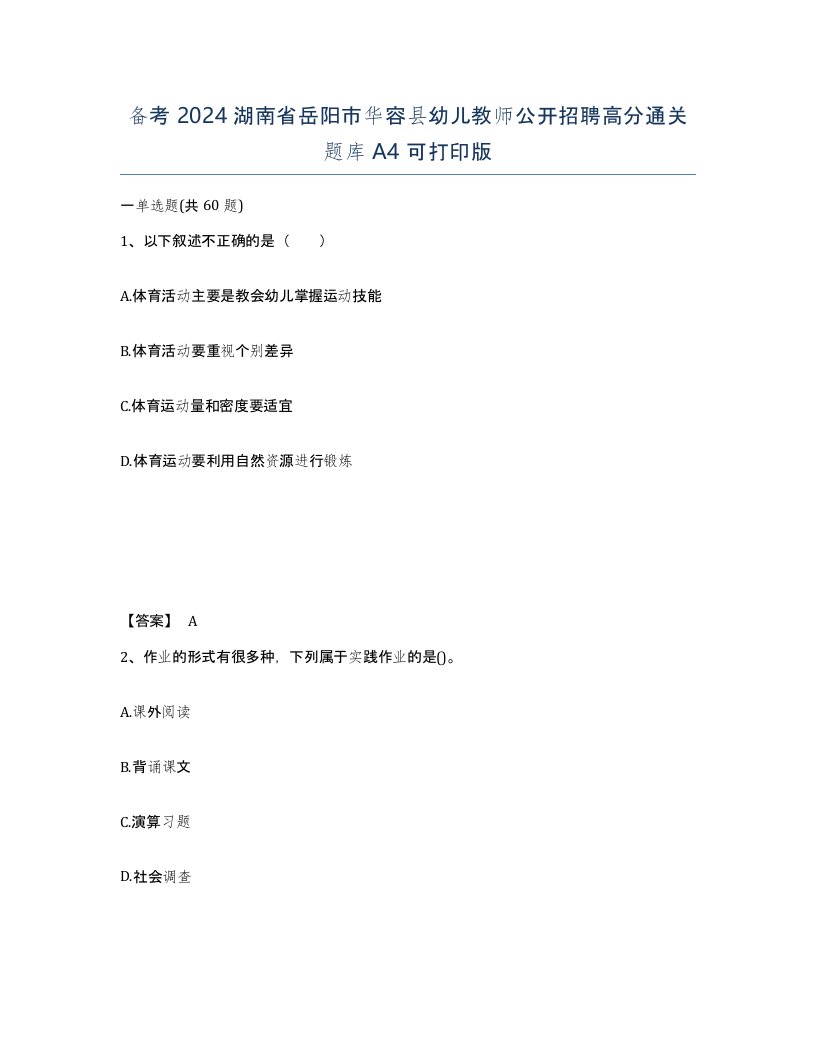 备考 2024 湖南省岳阳市华容县幼儿教师公开招聘高分通关题库 A4 可打印版

一单选题(共 60 题)

1、以下叙述不正确的是（　　）

A.体育活动主要是教会幼儿掌握运动技能

B.体育活动要重视个别差异

C.体育运动量和密度要适宜

D.体育运动要利用自然资源进行锻炼

【答案】 A

2、作业的形式有很多种，下列属于实践作业的是()。

A.课外阅读

B.背诵课文

C.演算习题

D.社会调查